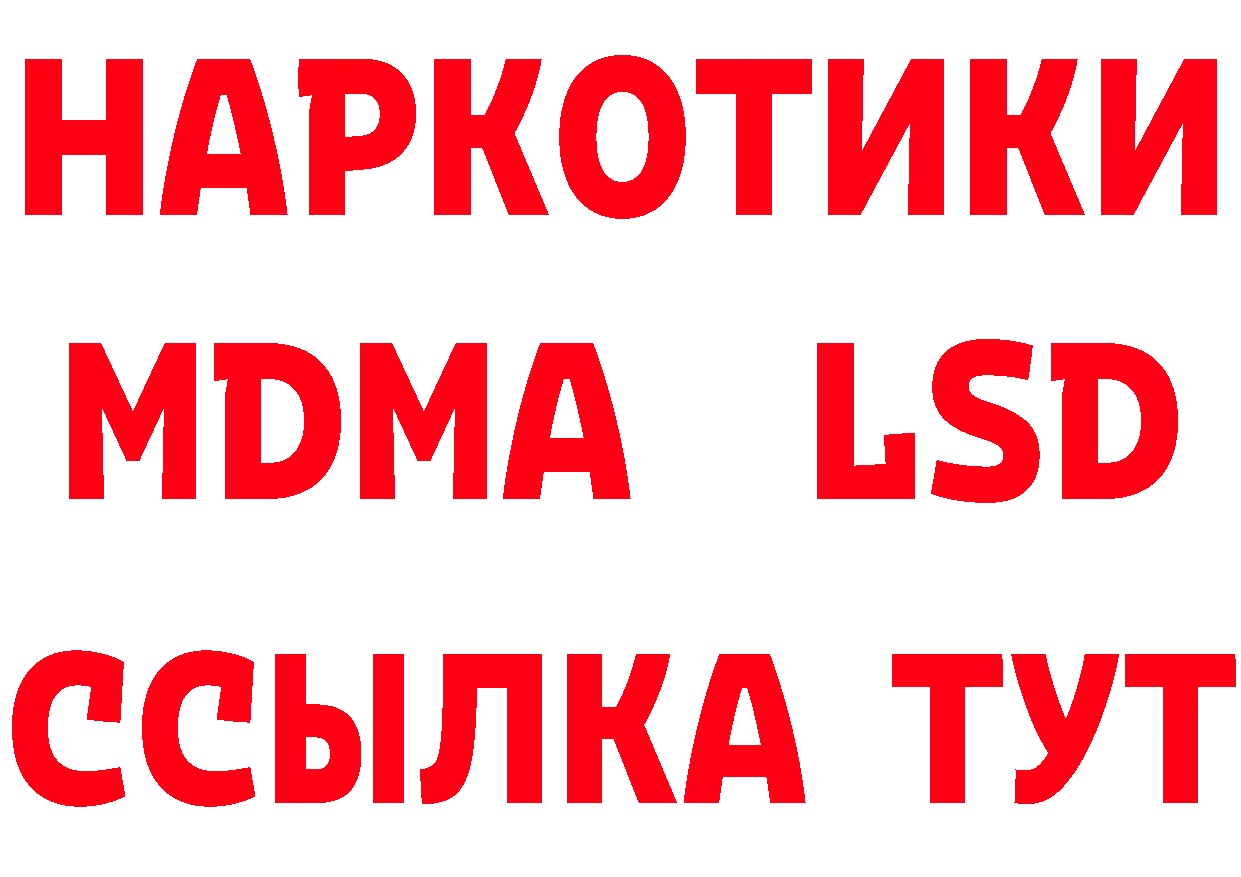 НАРКОТИКИ
MDMA LSD
ССЫЛКА ТУТ